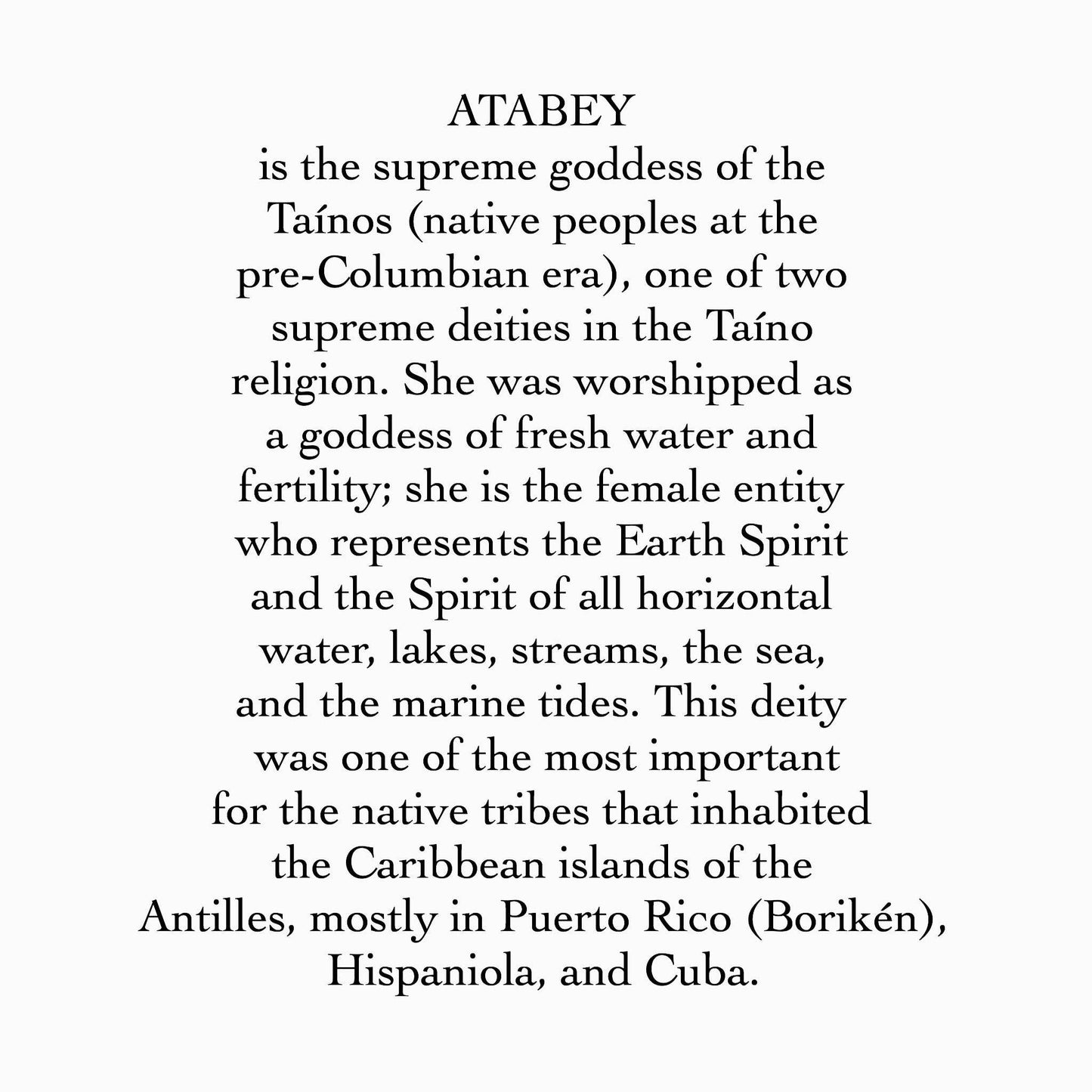 ATABEY

is the supreme goddess of the Taínos (native peoples at the pre-Columbian era), one of two supreme deities in the Taíno religion. She was worshipped as a goddess of fresh water and fertility; she is the female entity who represents the Earth Spirit and the Spirit of all horizontal water, lakes, streams, the sea, and the marine tides. This deity was one of the most important for the native tribes that inhabited the Caribbean islands of the Antilles, mostly in Puerto Rico (Borikén), Hispaniola, and Cuba.